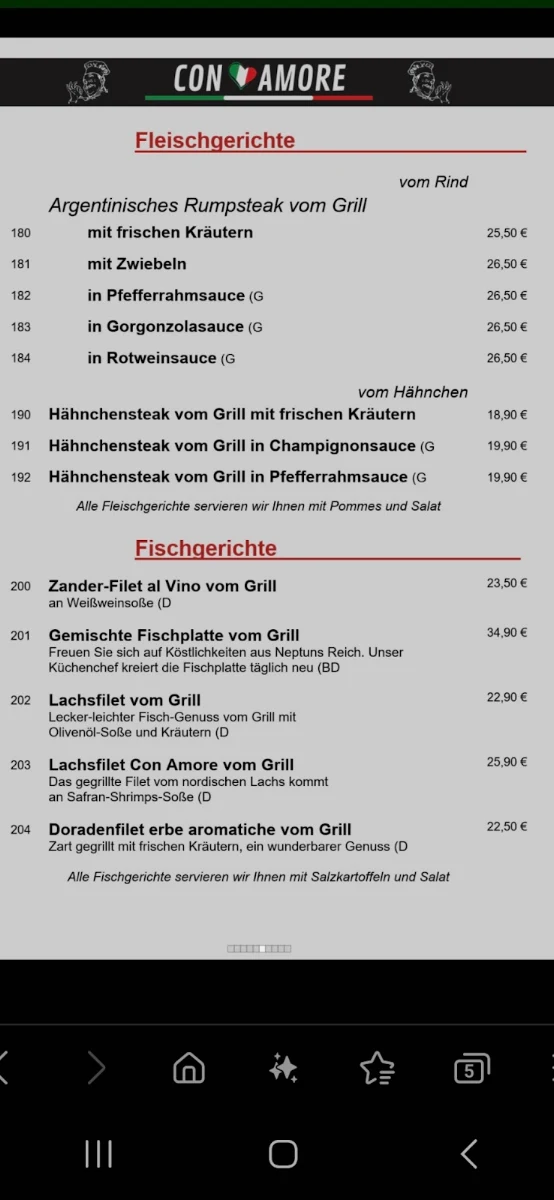 CON AMORE

Fleischgerichte

vom Rind

Argentinisches Rumpsteak vom Grill

180 mit frischen Kräutern 25,50 €

181 mit Zwiebeln 26,50 €

182 in Pfefferrahmsauce (G 26,50 €

183 in Gorgonzolasauce (G 26,50 €

184 in Rotweinsauce (G 26,50 €

vom Hähnchen

190 Hähnchensteak vom Grill mit frischen Kräutern 18,90 €

191 Hähnchensteak vom Grill in Champignonsauce (G 19,90 €

192 Hähnchensteak vom Grill in Pfefferrahmsauce (G 19,90 €

Alle Fleischgerichte servieren wir Ihnen mit Pommes und Salat

Fischgerichte

200 Zander-Filet al Vino vom Grill 23,50 €
an Weißweinsoße (D

201 Gemischte Fischplatte vom Grill 34,90 €
Freuen Sie sich auf Köstlichkeiten aus Neptuns Reich. Unser Küchenchef kreiert die Fischplatte täglich neu (BD

202 Lachsfilet vom Grill 22,90 €
Lecker-leichter Fisch-Genuss vom Grill mit Olivenöl-Soße und Kräutern (D

203 Lachsfilet Con Amore vom Grill 25,90 €
Das gegrillte Filet vom nordischen Lachs kommt an Safran-Shrimps-Soße (D

204 Doradenfilet erbe aromatiche vom Grill 22,50 €
Zart gegrillt mit frischen Kräutern, ein wunderbarer Genuss (D

Alle Fischgerichte servieren wir Ihnen mit Salzkartoffeln und Salat

5